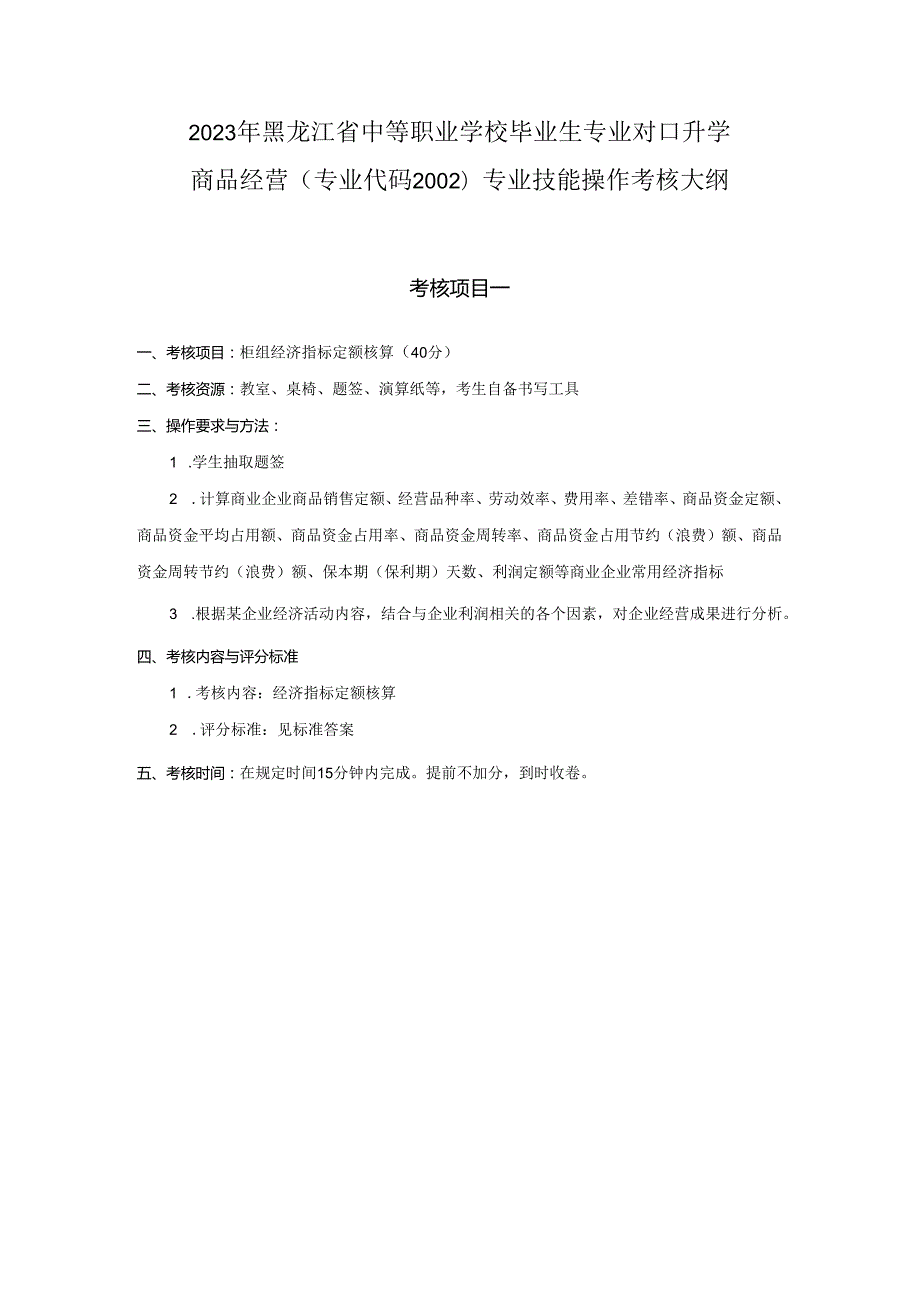 2023年黑龙江省中等职业学校毕业生专业对口升学
商品经营（专业代码2002）专业技能操作考核大纲

考核项目一

一、考核项目：柜组经济指标定额核算（40分）

二、考核资源：教室、桌椅、题签、演算纸等，考生自备书写工具

三、操作要求与方法：

1 .学生抽取题签

2 .计算商业企业商品销售定额、经营品种率、劳动效率、费用率、差错率、商品资金定额、商品资金平均占用额、商品资金占用率、商品资金周转率、商品资金占用节约（浪费）额、商品资金周转节约（浪费）额、保本期（保利期）天数、利润定额等商业企业常用经济指标

3 .根据某企业经济活动内容，结合与企业利润相关的各个因素，对企业经营成果进行分析。

四、考核内容与评分标准

1 .考核内容：经济指标定额核算

2 .评分标准：见标准答案

五、考核时间：在规定时间15分钟内完成。提前不加分，到时收卷。